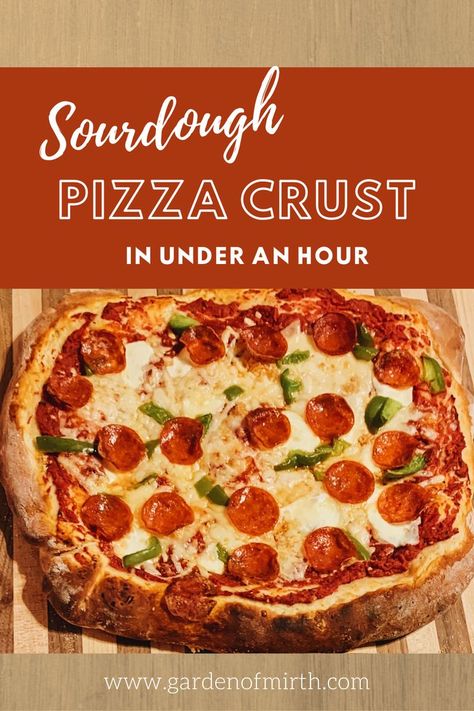 Sourdough
PIZZA CRUST
IN UNDER AN HOUR

www.gardenofmirth.com